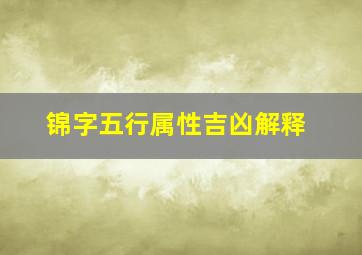 锦字五行属性吉凶解释